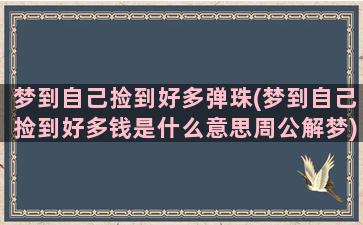 梦到自己捡到好多弹珠(梦到自己捡到好多钱是什么意思周公解梦)